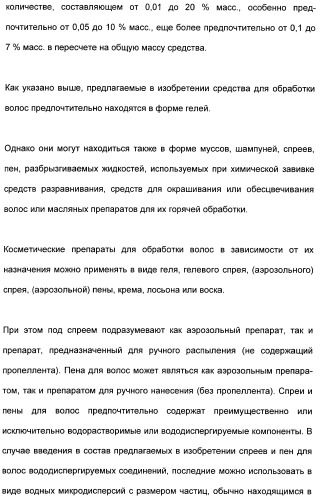 количестве, составляющем от 0,01 до 20 % масс., особенно предпочтительно от 0,05 до 10 % масс., еще более предпочтительно от 0,1 до 7 % масс. в пересчете на общую массу средства.

Как указано выше, предлагаемые в изобретении средства для обработки волос предпочтительно находятся в форме гелей.

Однако они могут находиться также в форме муссов, шампуней, спреев, пен, разбрызгиваемых жидкостей, используемых при химической завивке средств разравнивания, средств для окрашивания или обесцвечивания волос или масляных препаратов для их горячей обработки.

Косметические препараты для обработки волос в зависимости от их назначения можно применять в виде геля, гелевого спрея, (аэрозольного) спрея, (аэрозольной) пены, крема, лосьона или воска.

При этом под спреем подразумевают как аэрозольный препарат, так и препарат, предназначенный для ручного распыления (не содержащий пропеллента). Пена для волос может являться как аэрозольным препаратом, так и препаратом для ручного нанесения (без пропеллента). Спреи и пены для волос предпочтительно содержат преимущественно или исключительно водорастворимые или вододиспергируемые компоненты. В случае введения в состав предлагаемых в изобретении спреев и пен для волос вододиспергируемых соединений, последние можно использовать в виде водных микродисперсий с размером частиц, обычно находящимся в